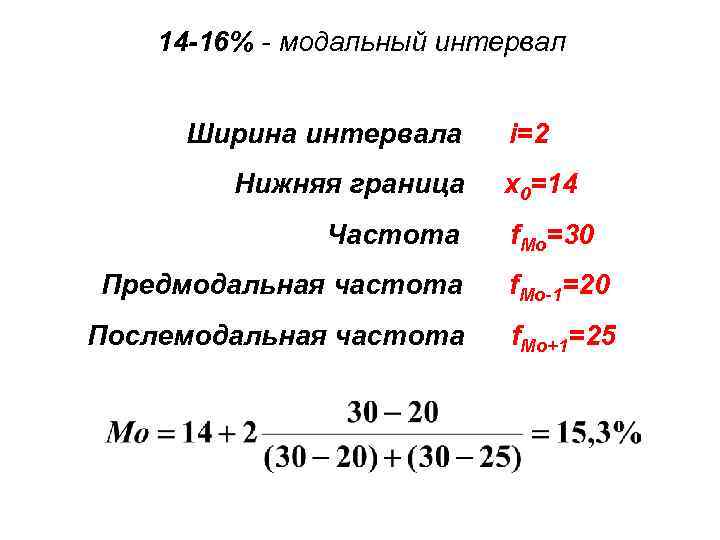 14-16% - модальный интервал

Ширина интервала $i=2$

Нижняя граница $x_0=14$

Частота $f_{Mo}=30$

Предмодальная частота $f_{Mo-1}=20$

Послемодальная частота $f_{Mo+1}=25$

$Mo = 14 + 2\frac{30-20}{(30-20)+(30-25)} = 15,3\%$